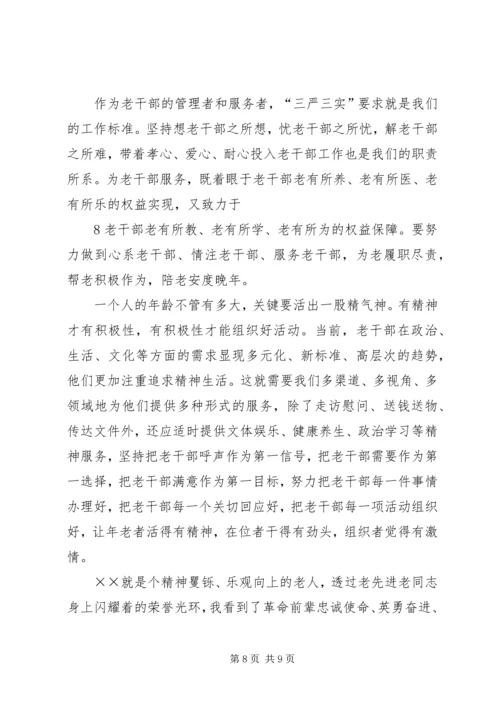 作为老干部的管理者和服务者，“三严三实”要求就是我们的工作标准。坚持想老干部之所想，忧老干部之所忧，解老干部之所难，带着孝心、爱心、耐心投入老干部工作也是我们的职责所系。为老干部服务，既着眼于老干部老有所养、老有所医、老有所乐的权益实现，又致力于

8老干部老有所教、老有所学、老有所为的权益保障。要努力做到心系老干部、情注老干部、服务老干部，为老履职尽责，帮老积极作为，陪老安度晚年。

一个人的年龄不管有多大，关键要活出一股精气神。有精神才有积极性，有积极性才能组织好活动。当前，老干部在政治、生活、文化等方面的需求显现多元化、新标准、高层次的趋势，他们更加注重追求精神生活。这就需要我们多渠道、多视角、多领域地为他们提供多种形式的服务，除了走访慰问、送钱送物、传达文件外，还应适时提供文体娱乐、健康养生、政治学习等精神服务，坚持把老干部呼声作为第一信号，把老干部需要作为第一选择，把老干部满意作为第一目标，努力把老干部每一件事情办理好，把老干部每一个关切回应好，把老干部每一项活动组织好，让年老者活得有精神，在位者干得有劲头，组织者觉得有激情。

××就是个精神矍铄、乐观向上的老人，透过老先进老同志身上闪耀着的荣誉光环，我看到了革命前辈忠诚使命、英勇奋进、

第8页 共9页